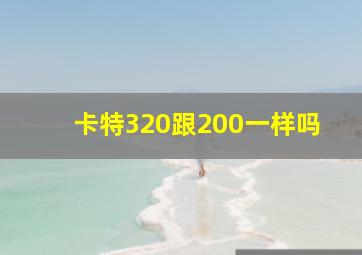 卡特320跟200一样吗